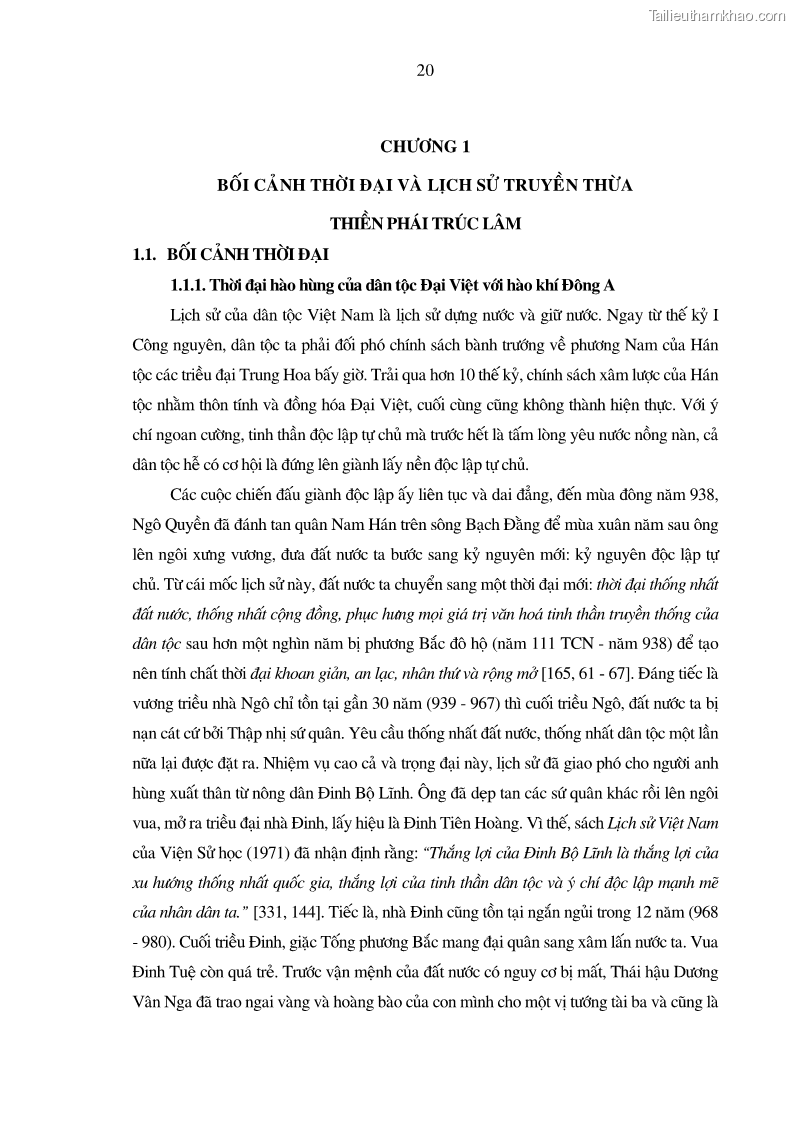 Tailieuthamkhao.com

20

CHƯƠNG 1

BỐI CẢNH THỜI ĐẠI VÀ LỊCH SỬ TRUYỀN THỪA

THIỀN PHÁI TRÚC LÂM

1.1. BỐI CẢNH THỜI ĐẠI

1.1.1. Thời đại hào hùng của dân tộc Đại Việt với hào khí Đông A

Lịch sử của dân tộc Việt Nam là lịch sử dựng nước và giữ nước. Ngay từ thế kỷ I Công nguyên, dân tộc ta phải đối phó chính sách bành trướng về phương Nam của Hán tộc các triều đại Trung Hoa bấy giờ. Trải qua hơn 10 thế kỷ, chính sách xâm lược của Hán tộc nhằm thôn tính và đồng hóa Đại Việt, cuối cùng cũng không thành hiện thực. Với ý chí ngoan cường, tinh thần độc lập tự chủ mà trước hết là tấm lòng yêu nước nồng nàn, cả dân tộc hễ có cơ hội là đứng lên giành lấy nền độc lập tự chủ.

Các cuộc chiến đấu giành độc lập ấy liên tục và dai dẳng, đến mùa đông năm 938, Ngô Quyền đã đánh tan quân Nam Hán trên sông Bạch Đằng để mùa xuân năm sau ông lên ngôi xưng vương, đưa đất nước ta bước sang kỷ nguyên mới: kỷ nguyên độc lập tự chủ. Từ cái mốc lịch sử này, đất nước ta chuyển sang một thời đại mới: thời đại thống nhất đất nước, thống nhất cộng đồng, phục hưng mọi giá trị văn hoá tinh thần truyền thống của dân tộc sau hơn một nghìn năm bị phương Bắc đô hộ (năm 111 TCN - năm 938) để tạo nên tính chất thời đại khoan giản, an lạc, nhân thứ và rộng mở [165, 61 - 67]. Đáng tiếc là vương triều nhà Ngô chỉ tồn tại gần 30 năm (939 - 967) thì cuối triều Ngô, đất nước ta bị nạn cát cứ bởi Thập nhị sứ quân. Yêu cầu thống nhất đất nước, thống nhất dân tộc một lần nữa lại được đặt ra. Nhiệm vụ cao cả và trọng đại này, lịch sử đã giao phó cho người anh hùng xuất thân từ nông dân Đinh Bộ Lĩnh. Ông đã dẹp tan các sứ quân khác rồi lên ngôi vua, mở ra triều đại nhà Đinh, lấy hiệu là Đinh Tiên Hoàng. Vì thế, sách Lịch sử Việt Nam của Viện Sử học (1971) đã nhận định rằng: "Thắng lợi của Đinh Bộ Lĩnh là thắng lợi của xu hướng thống nhất quốc gia, thắng lợi của tinh thần dân tộc và ý chí độc lập mạnh mẽ của nhân dân ta." [331, 144]. Tiếc là, nhà Đinh cũng tồn tại ngắn ngủi trong 12 năm (968 - 980). Cuối triều Đinh, giặc Tống phương Bắc mang đại quân sang xâm lấn nước ta. Vua Đinh Tuệ còn quá trẻ. Trước vận mệnh của đất nước có nguy cơ bị mất, Thái hậu Dương Vân Nga đã trao ngai vàng và hoàng bào của con mình cho một vị tướng tài ba và cũng là